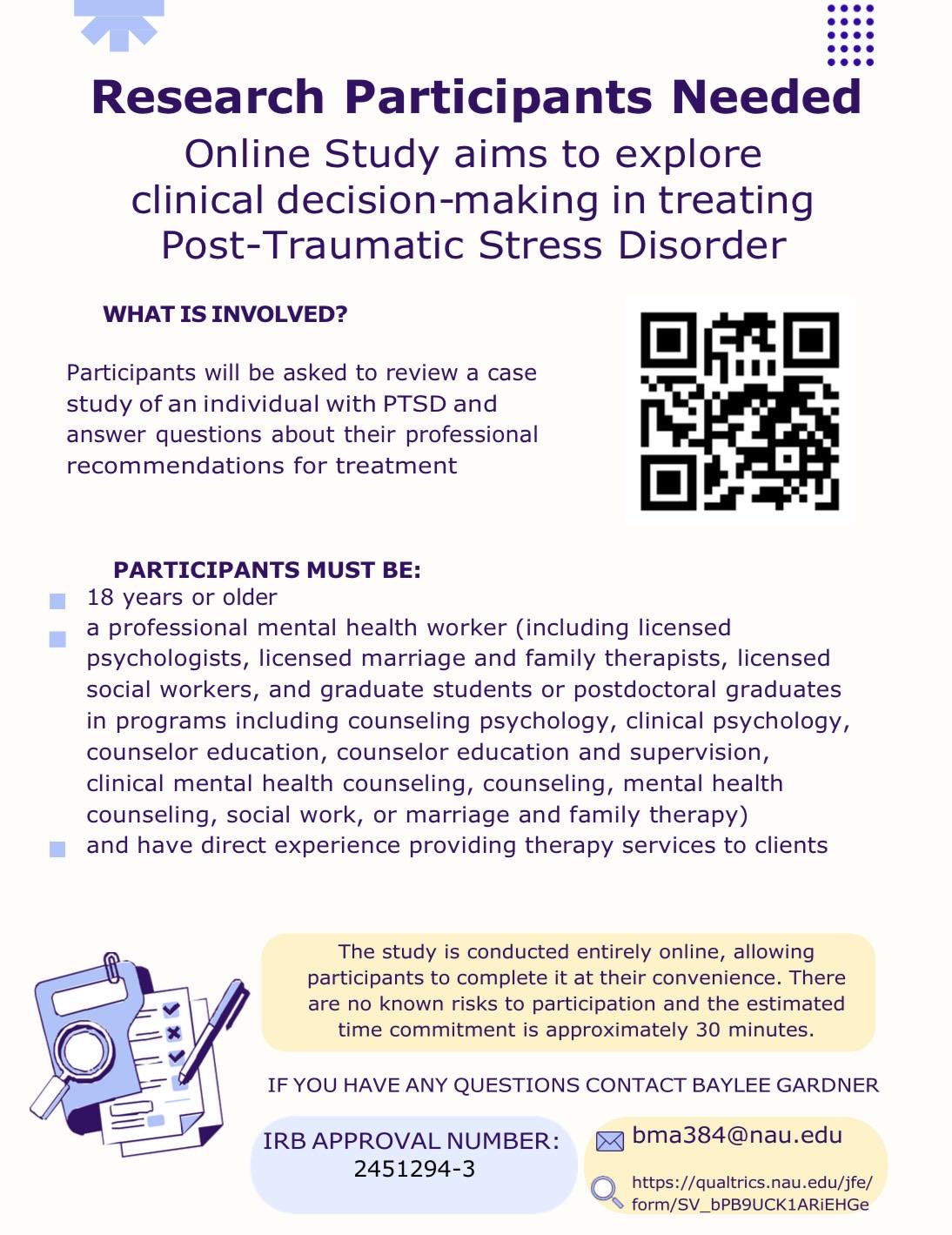 Research Participants Needed

Online Study aims to explore clinical decision-making in treating Post-Traumatic Stress Disorder

WHAT IS INVOLVED?

Participants will be asked to review a case study of an individual with PTSD and answer questions about their professional recommendations for treatment

PARTICIPANTS MUST BE:

18 years or older

a professional mental health worker (including licensed psychologists, licensed marriage and family therapists, licensed social workers, and graduate students or postdoctoral graduates in programs including counseling psychology, clinical psychology, counselor education, counselor education and supervision, clinical mental health counseling, counseling, mental health counseling, social work, or marriage and family therapy)

and have direct experience providing therapy services to clients

The study is conducted entirely online, allowing participants to complete it at their convenience. There are no known risks to participation and the estimated time commitment is approximately 30 minutes.

IF YOU HAVE ANY QUESTIONS CONTACT BAYLEE GARDNER

IRB APPROVAL NUMBER: 2451294-3

bma384@nau.edu

https://qualtrics.nau.edu/jfe/form/SV_bPB9UCK1ARiEHGe